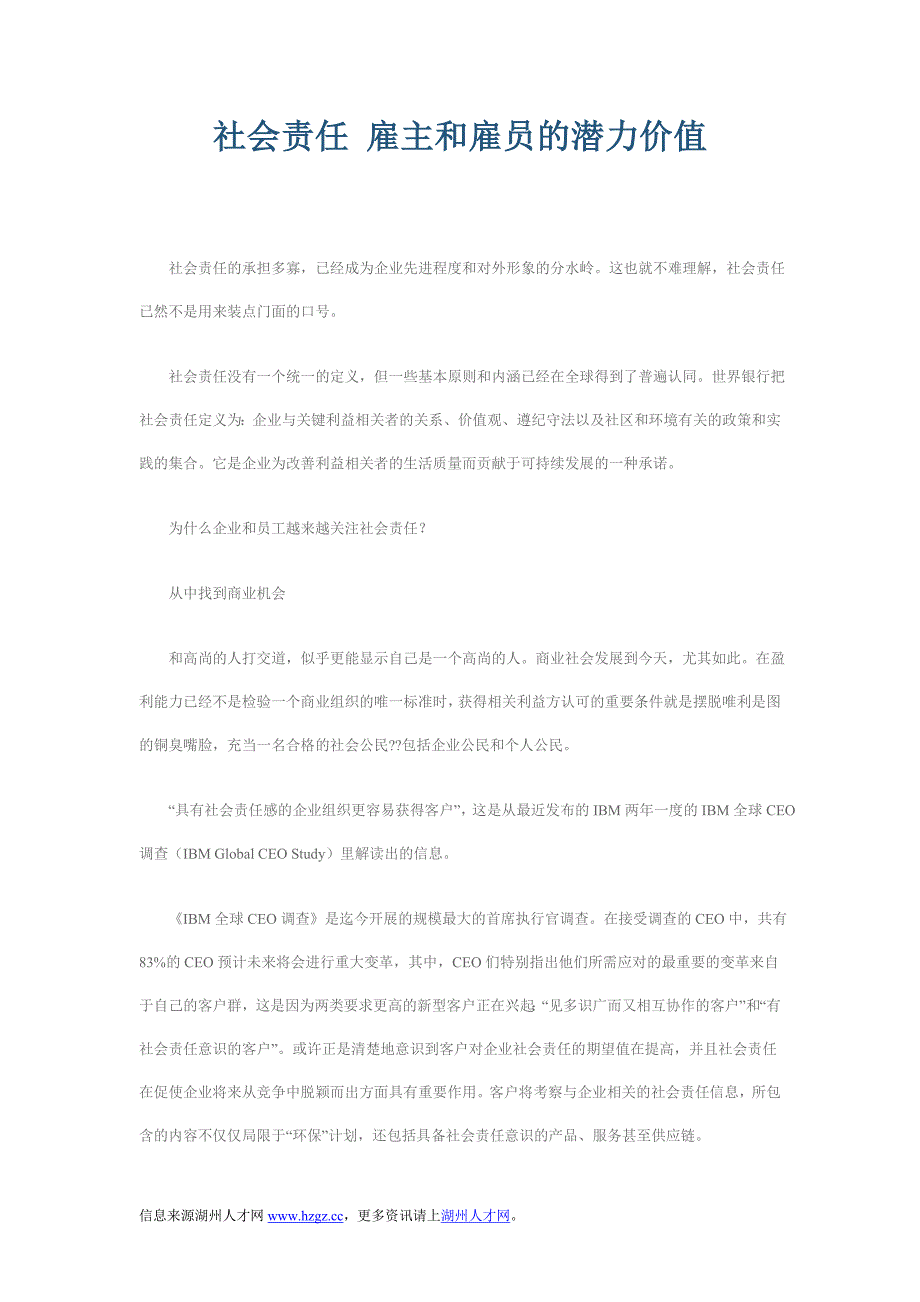 社会责任 雇主和雇员的潜力价值

社会责任的承担多寡，已经成为企业先进程度和对外形象的分水岭。这也就不难理解，社会责任已然不是用来装点门面的口号。

社会责任没有一个统一的定义，但一些基本原则和内涵已经在全球得到了普遍认同。世界银行把社会责任定义为：企业与关键利益相关者的关系、价值观、遵纪守法以及社区和环境有关的政策和实践的集合。它是企业为改善利益相关者的生活质量而贡献于可持续发展的一种承诺。

为什么企业和员工越来越关注社会责任？

从中找到商业机会

和高尚的人打交道，似乎更能显示自己是一个高尚的人。商业社会发展到今天，尤其如此。在盈利能力已经不是检验一个商业组织的唯一标准时，获得相关利益方认可的重要条件就是摆脱唯利是图的铜臭嘴脸，充当一名合格的社会公民??包括企业公民和个人公民。

“具有社会责任感的企业组织更容易获得客户”，这是从最近发布的 IBM 两年一度的 IBM 全球 CEO 调查（IBM Global CEO Study）里解读出的信息。

《IBM 全球 CEO 调查》是迄今开展的规模最大的首席执行官调查。在接受调查的 CEO 中，共有 83%的 CEO 预计未来将会进行重大变革，其中，CEO 们特别指出他们所需应对的最重要的变革来自于自己的客户群，这是因为两类要求更高的新型客户正在兴起 “见多识广而又相互协作的客户”和“有社会责任意识的客户”。或许正是清楚地意识到客户对企业社会责任的期望值在提高，并且社会责任在促使企业将来从竞争中脱颖而出方面具有重要作用。客户将考察与企业相关的社会责任信息，所包含的内容不仅仅局限于“环保”计划，还包括具备社会责任意识的产品、服务甚至供应链。

信息来源湖州人才网 www.hzgz.cc，更多资讯请上湖州人才网。